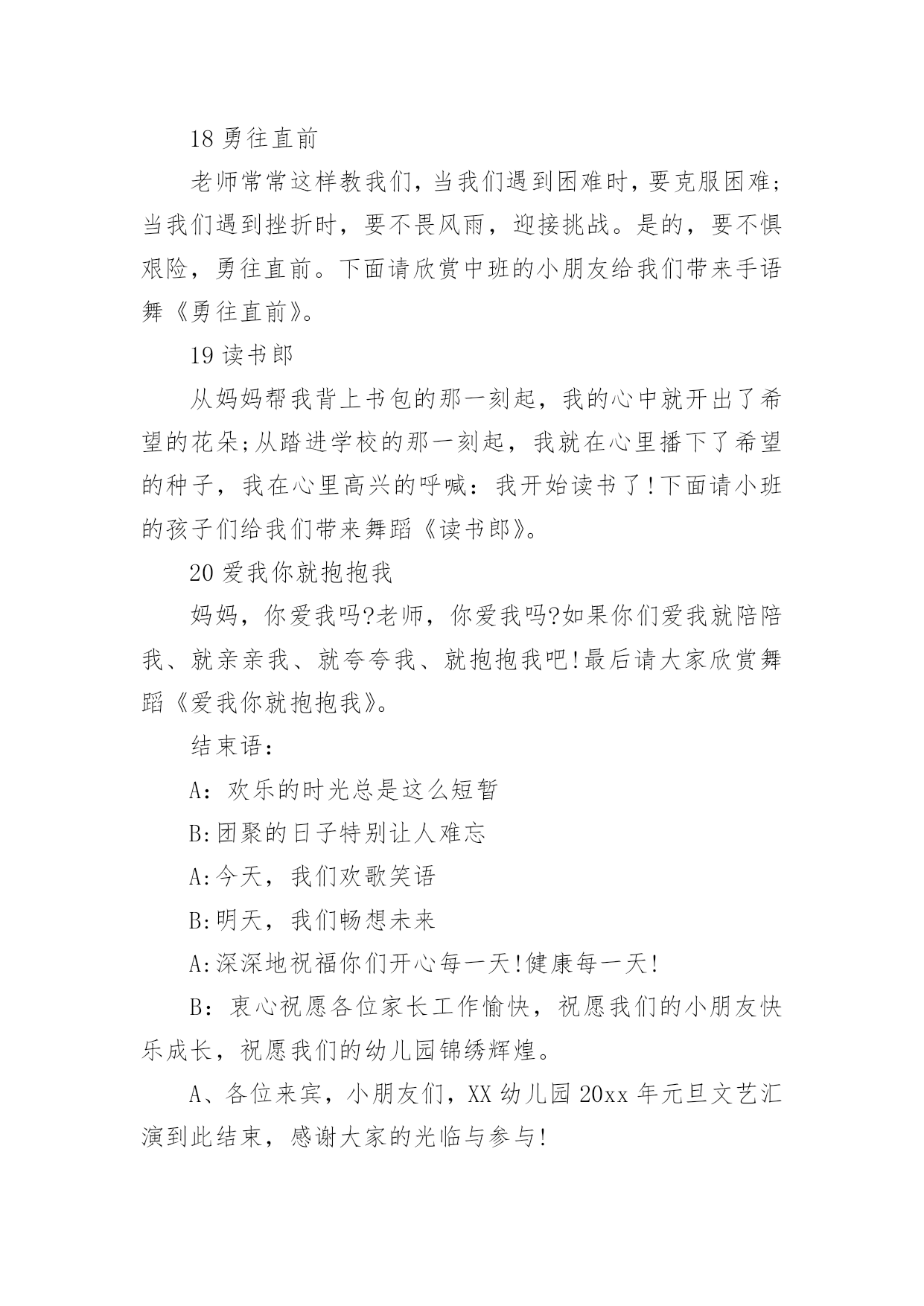 18 勇往直前

老师常常这样教我们，当我们遇到困难时，要克服困难；当我们遇到挫折时，要不畏风雨，迎接挑战。是的，要不惧艰险，勇往直前。下面请欣赏中班的小朋友给我们带来手语舞《勇往直前》。

19 读书郎

从妈妈帮我背上书包的那一刻起，我的心中就开出了希望的花朵;从踏进学校的那一刻起，我就在心里播下了希望的种子，我在心里高兴的呼喊：我开始读书了!下面请小班的孩子们给我们带来舞蹈《读书郎》。

20 爱我你就抱抱我

妈妈，你爱我吗?老师，你爱我吗?如果你们爱我就陪陪我、就亲亲我、就夸夸我、就抱抱我吧!最后请大家欣赏舞蹈《爱我你就抱抱我》。

结束语：

A：欢乐的时光总是这么短暂

B:团聚的日子特别让人难忘

A:今天，我们欢歌笑语

B:明天，我们畅想未来

A:深深地祝福你们开心每一天!健康每一天!

B：衷心祝愿各位家长工作愉快，祝愿我们的小朋友快乐成长，祝愿我们的幼儿园锦绣辉煌。

A、各位来宾，小朋友们，XX 幼儿园 20xx 年元旦文艺汇演到此结束，感谢大家的光临与参与!